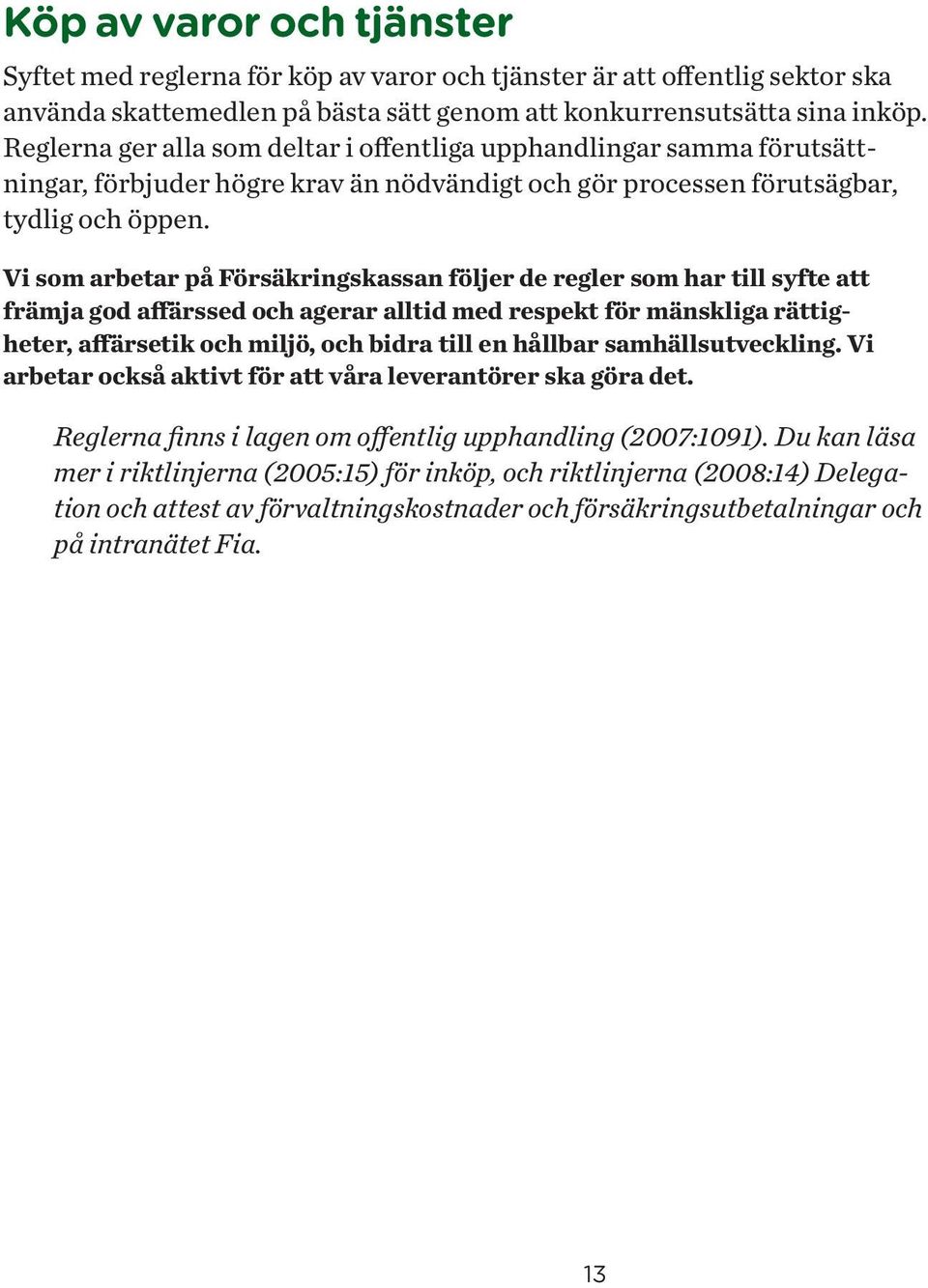 Köp av varor och tjänster

Syftet med reglerna för köp av varor och tjänster är att offentlig sektor ska använda skattemedlen på bästa sätt genom att konkurrensutsätta sina inköp. Reglerna ger alla som deltar i offentliga upphandlingar samma förutsättningar, förbjuder högre krav än nödvändigt och gör processen förutsägbar, tydlig och öppen.

Vi som arbetar på Försäkringskassan följer de regler som har till syfte att främja god affärssed och agerar alltid med respekt för mänskliga rättigheter, affärsetik och miljö, och bidra till en hållbar samhällsutveckling. Vi arbetar också aktivt för att våra leverantörer ska göra det.

Reglerna finns i lagen om offentlig upphandling (2007:1091). Du kan läsa mer i riktlinjerna (2005:15) för inköp, och riktlinjerna (2008:14) Delegation och attest av förvaltningskostnader och försäkringsutbetalningar och på intranätet Fia.

13